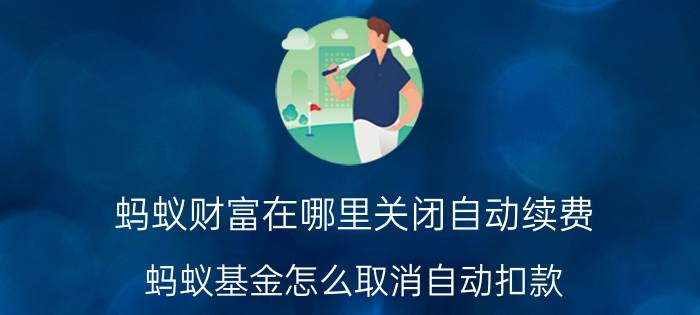 蚂蚁财富在哪里关闭自动续费

蚂蚁基金怎么取消自动扣款